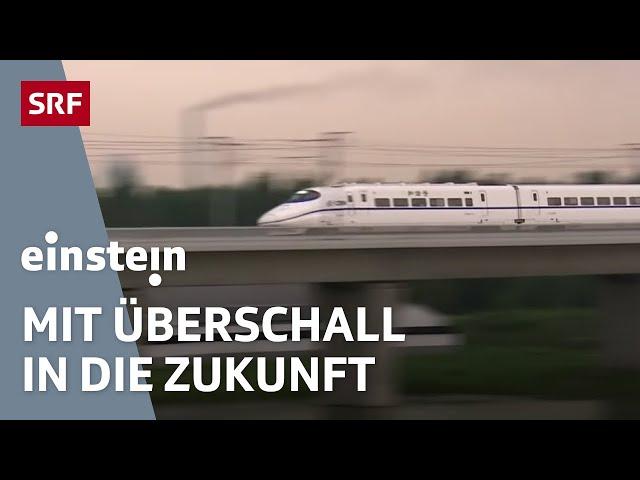 SRF

einstein

MIT ÜBERSCHALL IN DIE ZUKUNFT